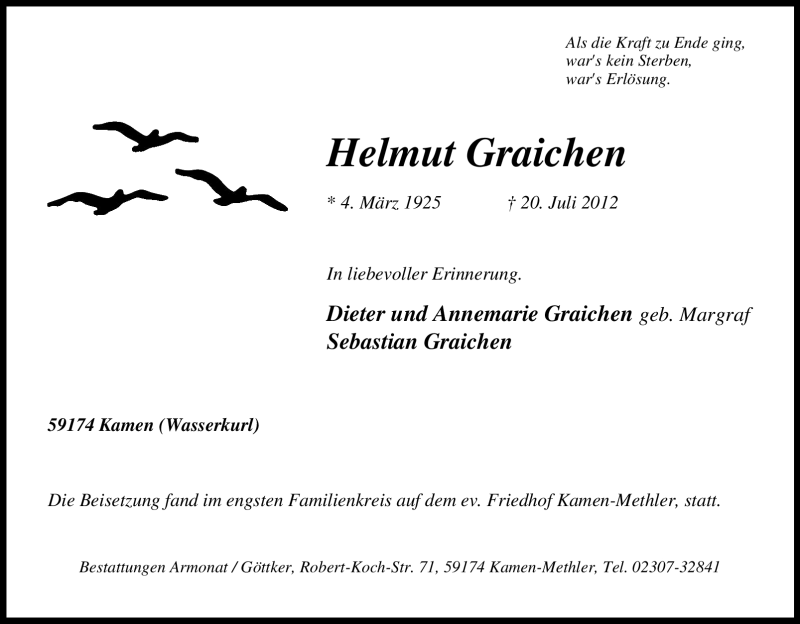 Als die Kraft zu Ende ging,
war's kein Sterben,
war's Erlösung.

Helmut Graichen

* 4. März 1925 † 20. Juli 2012

In liebevoller Erinnerung.

Dieter und Annemarie Graichen geb. Margraf
Sebastian Graichen

59174 Kamen (Wasserkurl)

Die Beisetzung fand im engsten Familienkreis auf dem ev. Friedhof Kamen-Methler, statt.

Bestattungen Armonat / Göttker, Robert-Koch-Str. 71, 59174 Kamen-Methler, Tel. 02307-32841